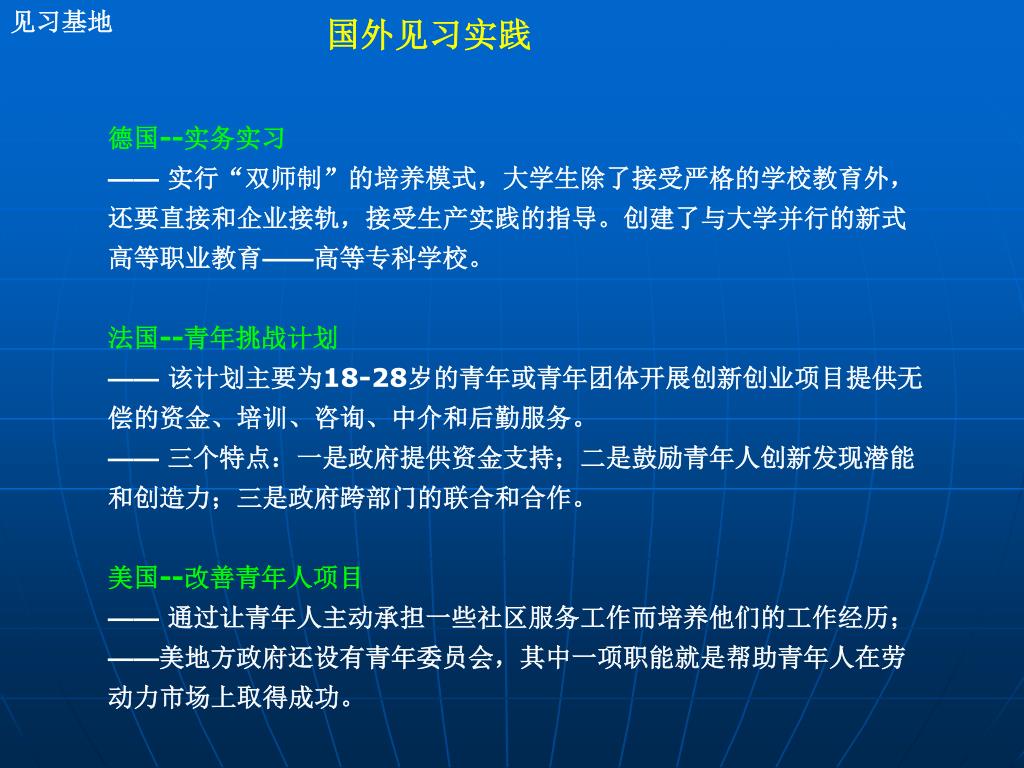 见习基地

国外见习实践

德国--实务实习
—— 实行“双师制”的培养模式，大学生除了接受严格的学校教育外，还要直接和企业接轨，接受生产实践的指导。创建了与大学并行的新式高等职业教育——高等专科学校。

法国--青年挑战计划
—— 该计划主要为18-28岁的青年或青年团体开展创新创业项目提供无偿的资金、培训、咨询、中介和后勤服务。
—— 三个特点：一是政府提供资金支持；二是鼓励青年人创新发现潜能和创造力；三是政府跨部门的联合和合作。

美国--改善青年人项目
—— 通过让青年人主动承担一些社区服务工作而培养他们的工作经历；
——美地方政府还设有青年委员会，其中一项职能就是帮助青年人在劳动力市场上取得成功。